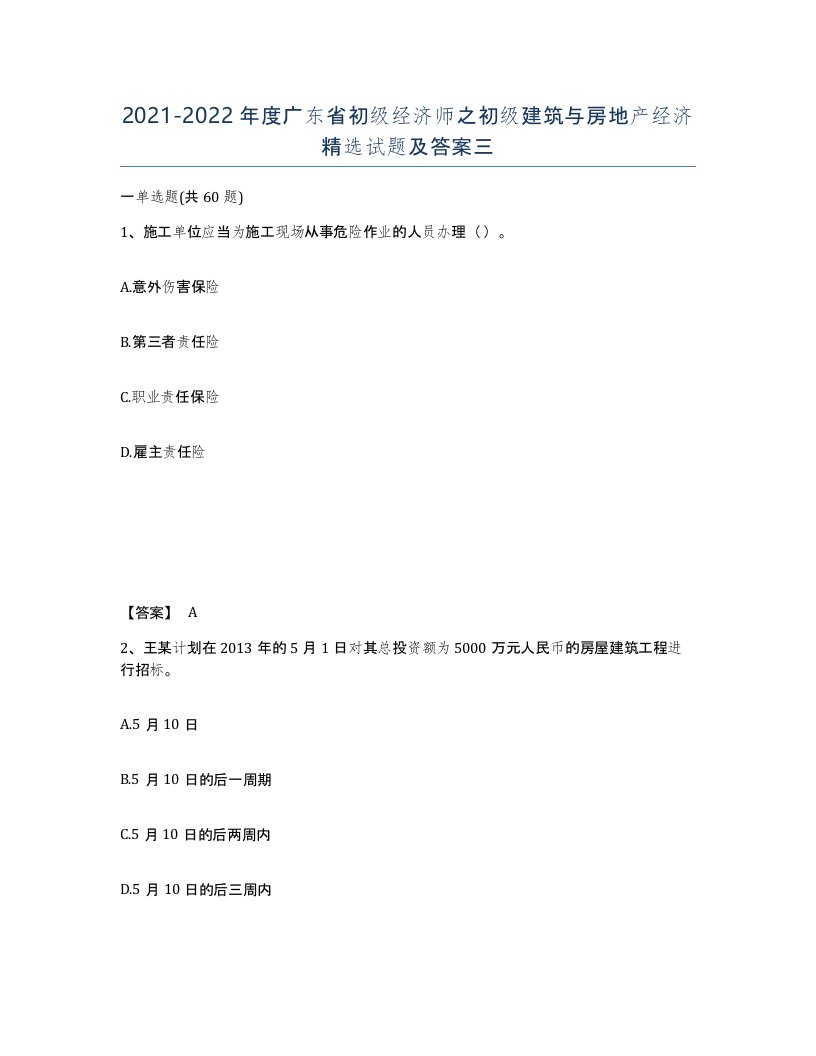 2021-2022年度广东省初级经济师之初级建筑与房地产经济精选试题及答案三

一单选题(共60题)

1、施工单位应当为施工现场从事危险作业的人员办理（）。

A.意外伤害保险

B.第三者责任险

C.职业责任保险

D.雇主责任险

【答案】 A

2、王某计划在2013年的5月1日对其总投资额为5000万元人民币的房屋建筑工程进行招标。

A.5月10日

B.5月10日的后一周期

C.5月10日的后两周内

D.5月10日的后三周内